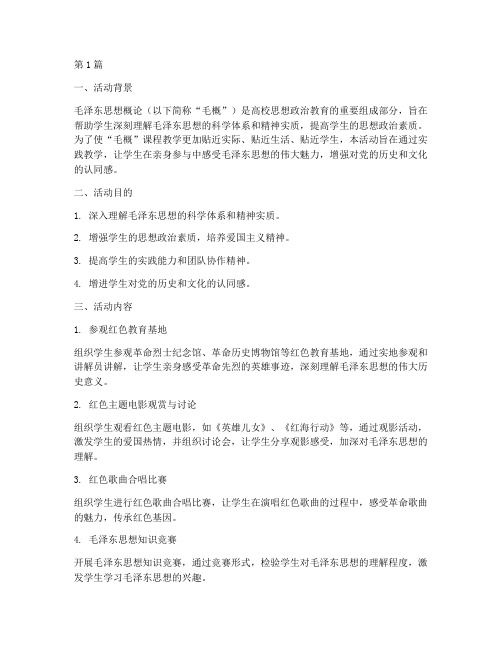 第1篇

一、活动背景

毛泽东思想概论（以下简称“毛概”）是高校思想政治教育的重要组成部分，旨在帮助学生深刻理解毛泽东思想的科学体系和精神实质，提高学生的思想政治素质。为了使“毛概”课程教学更加贴近实际、贴近生活、贴近学生，本活动旨在通过实践教学，让学生在亲身参与中感受毛泽东思想的伟大魅力，增强对党的历史和文化的认同感。

二、活动目的

1. 深入理解毛泽东思想的科学体系和精神实质。

2. 增强学生的思想政治素质，培养爱国主义精神。

3. 提高学生的实践能力和团队协作精神。

4. 增进学生对党的历史和文化的认同感。

三、活动内容

1. 参观红色教育基地

组织学生参观革命烈士纪念馆、革命历史博物馆等红色教育基地，通过实地参观和讲解员讲解，让学生亲身感受革命先烈的英雄事迹，深刻理解毛泽东思想的伟大历史意义。

2. 红色主题电影观赏与讨论

组织学生观看红色主题电影，如《英雄儿女》、《红海行动》等，通过观影活动，激发学生的爱国热情，并组织讨论会，让学生分享观影感受，加深对毛泽东思想的理解。

3. 红色歌曲合唱比赛

组织学生进行红色歌曲合唱比赛，让学生在演唱红色歌曲的过程中，感受革命歌曲的魅力，传承红色基因。

4. 毛泽东思想知识竞赛

开展毛泽东思想知识竞赛，通过竞赛形式，检验学生对毛泽东思想的理解程度，激发学生学习毛泽东思想的兴趣。